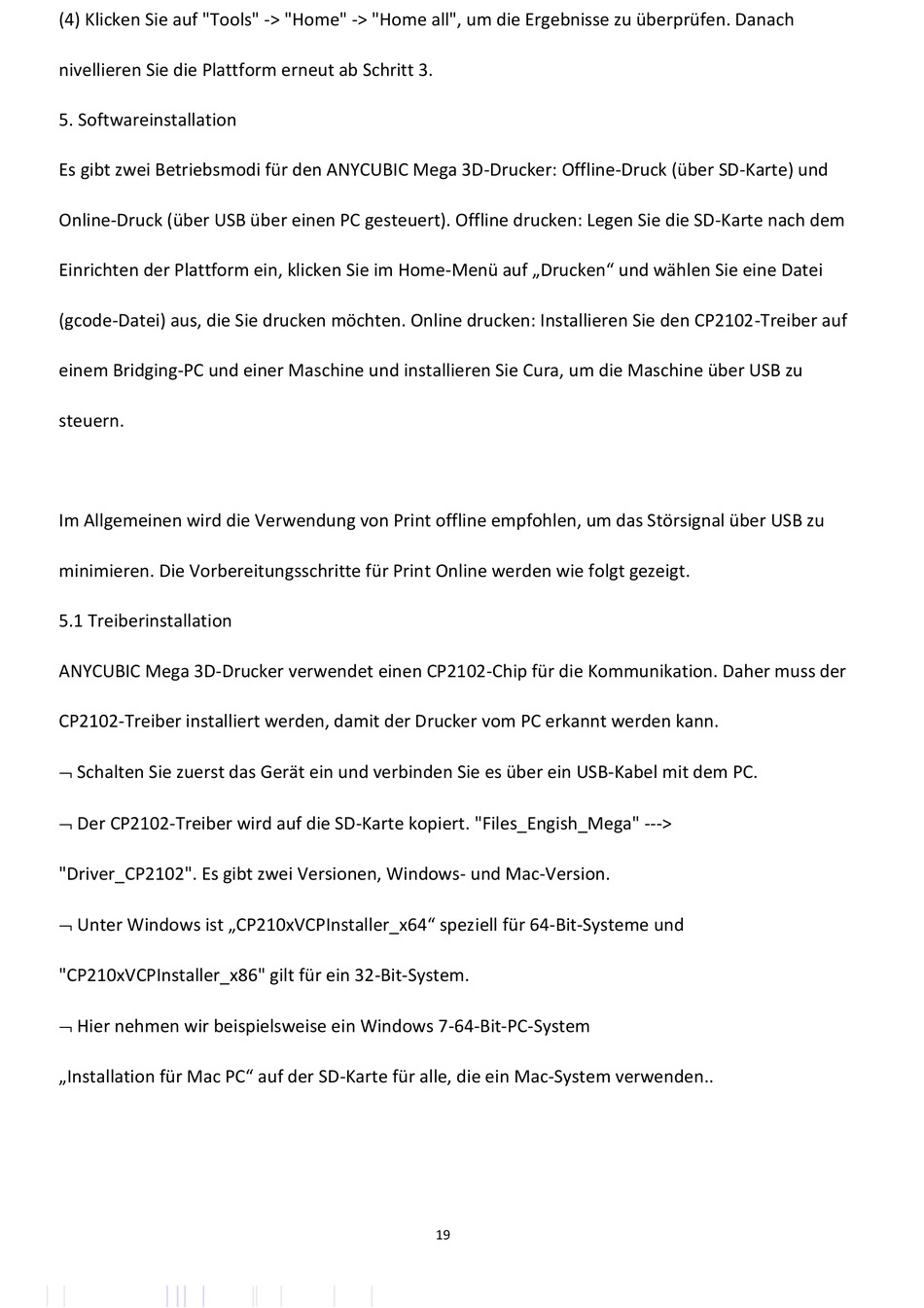 (4) Klicken Sie auf "Tools" -> "Home" -> "Home all", um die Ergebnisse zu überprüfen. Danach nivellieren Sie die Plattform erneut ab Schritt 3.

5. Softwareinstallation

Es gibt zwei Betriebsmodi für den ANYCUBIC Mega 3D-Drucker: Offline-Druck (über SD-Karte) und Online-Druck (über USB über einen PC gesteuert). Offline drucken: Legen Sie die SD-Karte nach dem Einrichten der Plattform ein, klicken Sie im Home-Menü auf „Drucken“ und wählen Sie eine Datei (gcode-Datei) aus, die Sie drucken möchten. Online drucken: Installieren Sie den CP2102-Treiber auf einem Bridging-PC und einer Maschine und installieren Sie Cura, um die Maschine über USB zu steuern.

Im Allgemeinen wird die Verwendung von Print offline empfohlen, um das Störsignal über USB zu minimieren. Die Vorbereitungsschritte für Print Online werden wie folgt gezeigt.

5.1 Treiberinstallation

ANYCUBIC Mega 3D-Drucker verwendet einen CP2102-Chip für die Kommunikation. Daher muss der CP2102-Treiber installiert werden, damit der Drucker vom PC erkannt werden kann.

¬ Schalten Sie zuerst das Gerät ein und verbinden Sie es über ein USB-Kabel mit dem PC.

¬ Der CP2102-Treiber wird auf die SD-Karte kopiert. "Files_Engish_Mega" ---> "Driver_CP2102". Es gibt zwei Versionen, Windows- und Mac-Version.

¬ Unter Windows ist „CP210xVCPInstaller_x64“ speziell für 64-Bit-Systeme und "CP210xVCPInstaller_x86" gilt für ein 32-Bit-System.

¬ Hier nehmen wir beispielsweise ein Windows 7-64-Bit-PC-System

„Installation für Mac PC“ auf der SD-Karte für alle, die ein Mac-System verwenden..

19